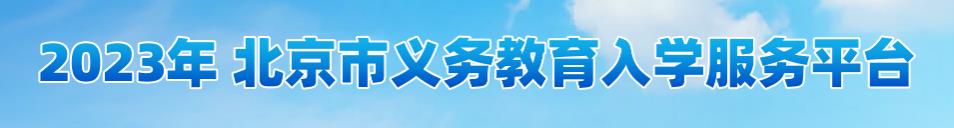 2023年 北京市义务教育入学服务平台